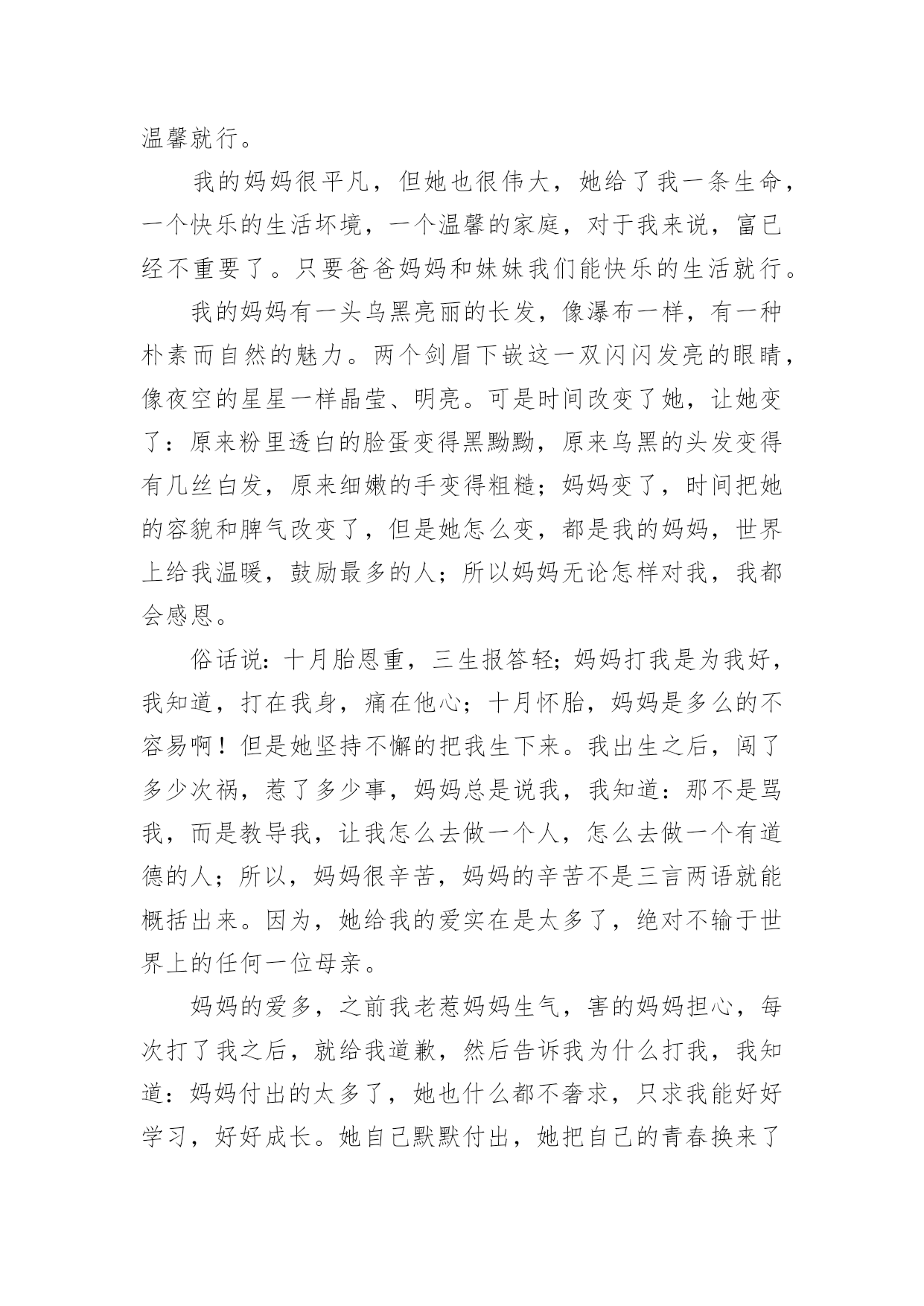 温馨就行。

我的妈妈很平凡，但她也很伟大，她给了我一条生命，一个快乐的生活坏境，一个温馨的家庭，对于我来说，富已经不重要了。只要爸爸妈妈和妹妹我们能快乐的生活就行。

我的妈妈有一头乌黑亮丽的长发，像瀑布一样，有一种朴素而自然的魅力。两个剑眉下嵌这一双闪闪发亮的眼睛，像夜空的星星一样晶莹、明亮。可是时间改变了她，让她变了：原来粉里透白的脸蛋变得黑黝黝，原来乌黑的头发变得有几丝白发，原来细嫩的手变得粗糙；妈妈变了，时间把她的容貌和脾气改变了，但是她怎么变，都是我的妈妈，世界上给我温暖，鼓励最多的人；所以妈妈无论怎样对我，我都会感恩。

俗话说：十月胎恩重，三生报答轻；妈妈打我是为我好，我知道，打在我身，痛在他心；十月怀胎，妈妈是多么的不容易啊！但是她坚持不懈的把我生下来。我出生之后，闯了多少次祸，惹了多少事，妈妈总是说我，我知道：那不是骂我，而是教导我，让我怎么去做一个人，怎么去做一个有道德的人；所以，妈妈很辛苦，妈妈的辛苦不是三言两语就能概括出来。因为，她给我的爱实在是太多了，绝对不输于世界上的任何一位母亲。

妈妈的爱多，之前我老惹妈妈生气，害的妈妈担心，每次打了我之后，就给我道歉，然后告诉我为什么打我，我知道：妈妈付出的太多了，她也什么都不奢求，只求我能好好学习，好好成长。她自己默默付出，她把自己的青春换来了